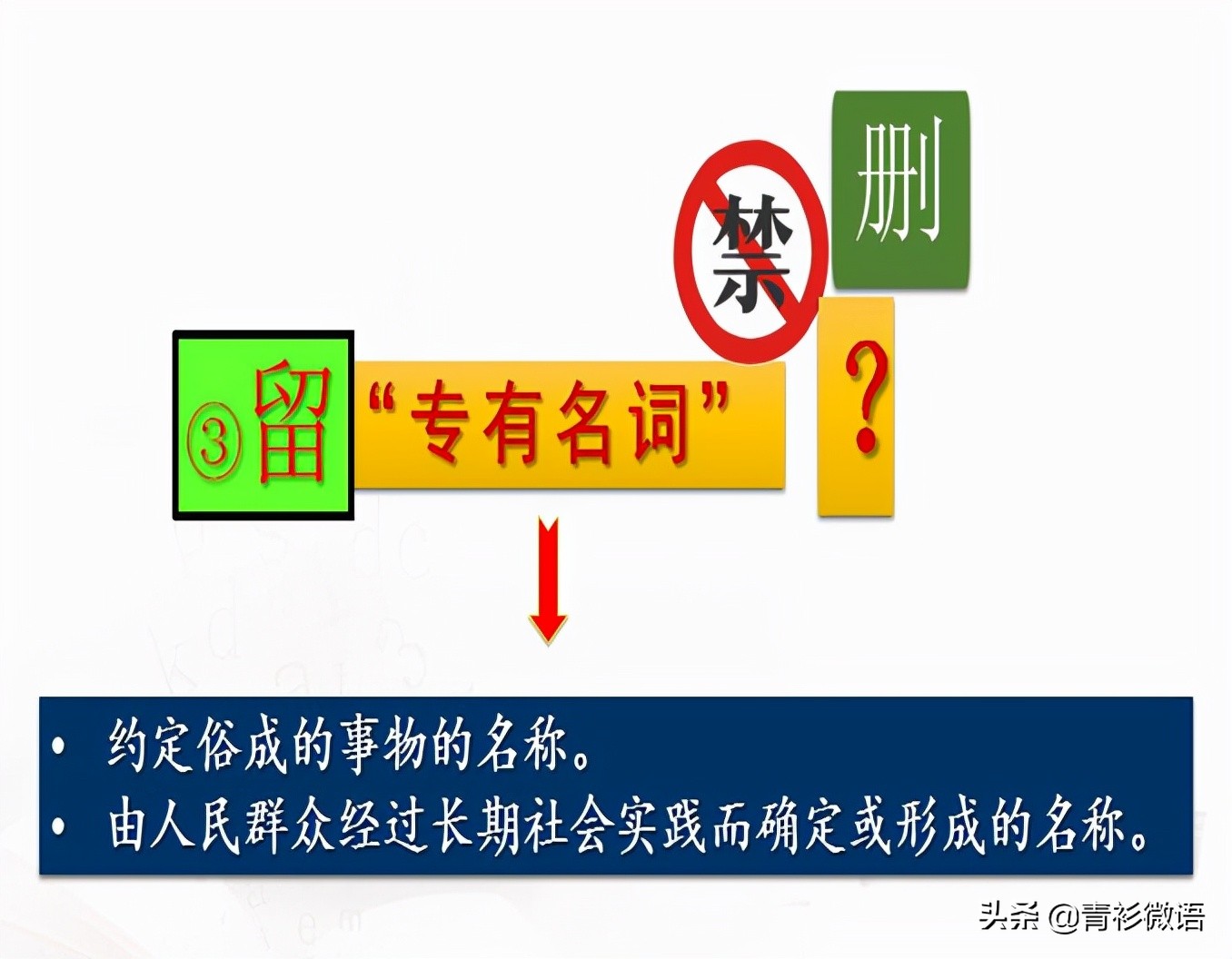 删

禁

③留 “专有名词”

?

• 约定俗成的事物的名称。
• 由人民群众经过长期社会实践而确定或形成的名称。

头条 @青衫微语